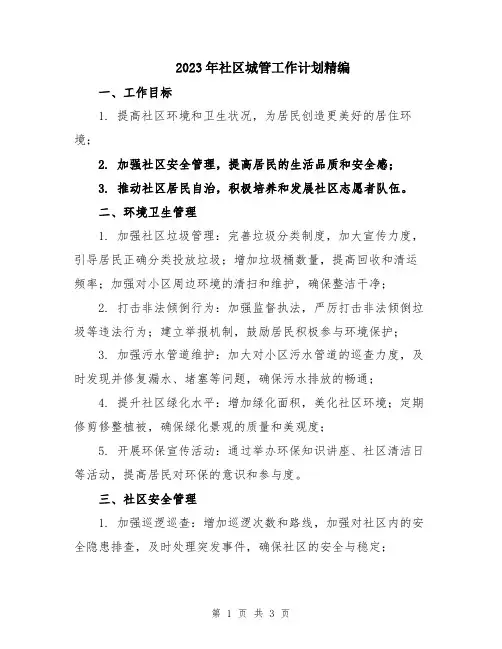 2023年社区城管工作计划精编

一、工作目标

1. 提高社区环境和卫生状况，为居民创造更美好的居住环境；

2. 加强社区安全管理，提高居民的生活品质和安全感；

3. 推动社区居民自治，积极培养和发展社区志愿者队伍。

二、环境卫生管理

1. 加强社区垃圾管理：完善垃圾分类制度，加大宣传力度，引导居民正确分类投放垃圾；增加垃圾桶数量，提高回收和清运频率；加强对小区周边环境的清扫和维护，确保整洁干净；

2. 打击非法倾倒行为：加强监督执法，严厉打击非法倾倒垃圾等违法行为；建立举报机制，鼓励居民积极参与环境保护；

3. 加强污水管道维护：加大对小区污水管道的巡查力度，及时发现并修复漏水、堵塞等问题，确保污水排放的畅通；

4. 提升社区绿化水平：增加绿化面积，美化社区环境；定期修剪修整植被，确保绿化景观的质量和美观度；

5. 开展环保宣传活动：通过举办环保知识讲座、社区清洁日等活动，提高居民对环保的意识和参与度。

三、社区安全管理

1. 加强巡逻巡查：增加巡逻次数和路线，加强对社区内的安全隐患排查，及时处理突发事件，确保社区的安全与稳定；

第 1 页 共 3 页